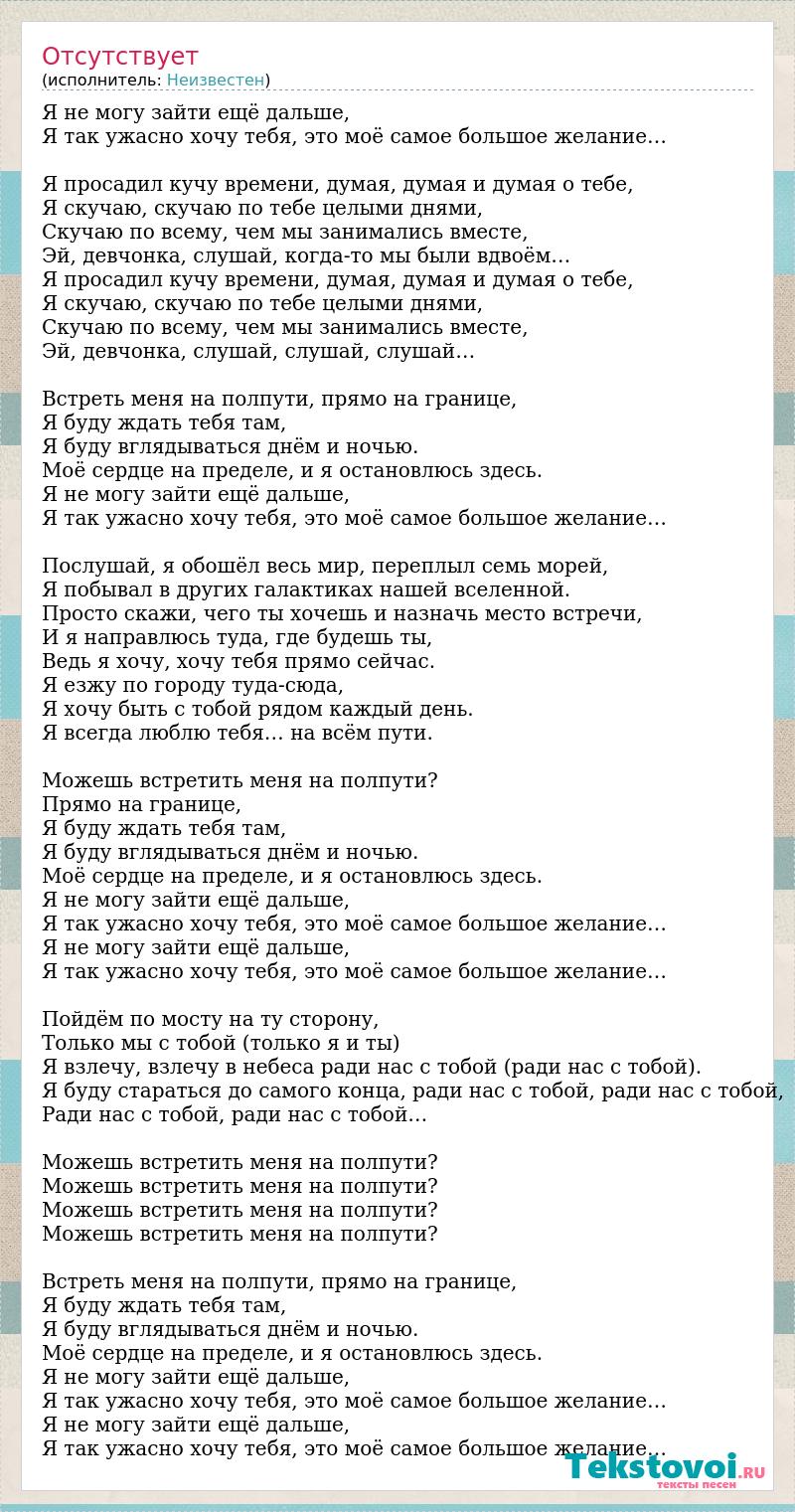 Отсутствует
(исполнитель: Неизвестен)

Я не могу зайти ещё дальше,
Я так ужасно хочу тебя, это моё самое большое желание…

Я просадил кучу времени, думая, думая и думая о тебе,
Я скучаю, скучаю по тебе целыми днями,
Скучаю по всему, чем мы занимались вместе,
Эй, девчонка, слушай, когда-то мы были вдвоём…
Я просадил кучу времени, думая, думая и думая о тебе,
Я скучаю, скучаю по тебе целыми днями,
Скучаю по всему, чем мы занимались вместе,
Эй, девчонка, слушай, слушай, слушай…

Встреть меня на полпути, прямо на границе,
Я буду ждать тебя там,
Я буду вглядываться днём и ночью.
Моё сердце на пределе, и я остановлюсь здесь.
Я не могу зайти ещё дальше,
Я так ужасно хочу тебя, это моё самое большое желание…

Послушай, я обошёл весь мир, переплыл семь морей,
Я побывал в других галактиках нашей вселенной.
Просто скажи, чего ты хочешь и назначь место встречи,
И я направлюсь туда, где будешь ты,
Ведь я хочу, хочу тебя прямо сейчас.
Я езжу по городу туда-сюда,
Я хочу быть с тобой рядом каждый день.
Я всегда люблю тебя… на всём пути.

Можешь встретить меня на полпути?
Прямо на границе,
Я буду ждать тебя там,
Я буду вглядываться днём и ночью.
Моё сердце на пределе, и я остановлюсь здесь.
Я не могу зайти ещё дальше,
Я так ужасно хочу тебя, это моё самое большое желание…
Я не могу зайти ещё дальше,
Я так ужасно хочу тебя, это моё самое большое желание…

Пойдём по мосту на ту сторону,
Только мы с тобой (только я и ты)
Я взлечу, взлечу в небеса ради нас с тобой (ради нас с тобой).
Я буду стараться до самого конца, ради нас с тобой, ради нас с тобой,
Ради нас с тобой, ради нас с тобой…

Можешь встретить меня на полпути?
Можешь встретить меня на полпути?
Можешь встретить меня на полпути?
Можешь встретить меня на полпути?

Встреть меня на полпути, прямо на границе,
Я буду ждать тебя там,
Я буду вглядываться днём и ночью.
Моё сердце на пределе, и я остановлюсь здесь.
Я не могу зайти ещё дальше,
Я так ужасно хочу тебя, это моё самое большое желание…
Я не могу зайти ещё дальше,
Я так ужасно хочу тебя, это моё самое большое желание…

Tekstovoi.RU
тексты песен